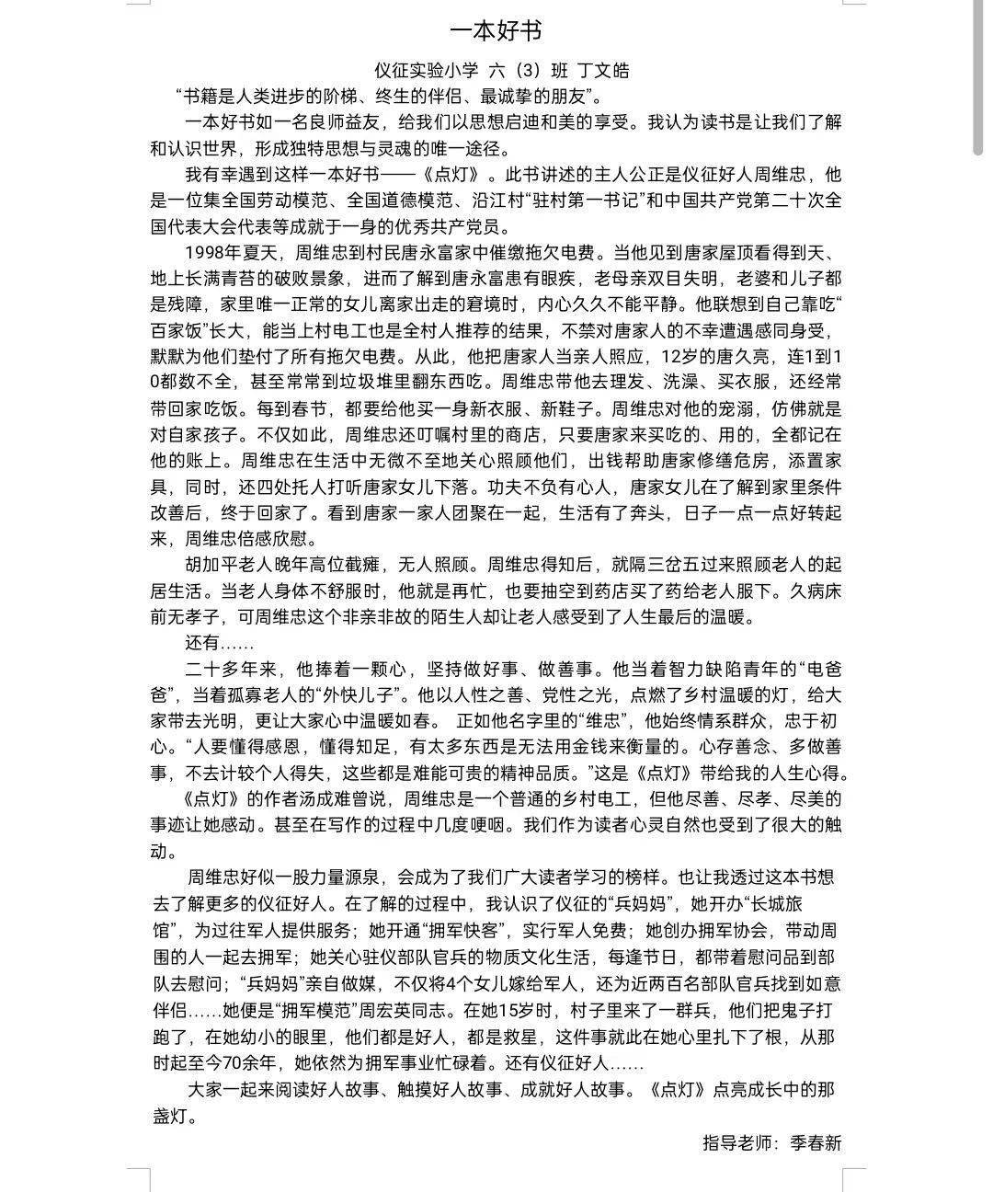 一本好书

仪征实验小学 六（3）班 丁文皓

“书籍是人类进步的阶梯、终生的伴侣、最诚挚的朋友”。

一本好书如一名良师益友，给我们以思想启迪和美的享受。我认为读书是让我们了解和认识世界，形成独特思想与灵魂的唯一途径。

我有幸遇到这样一本好书——《点灯》。此书讲述的主人公正是仪征好人周维忠，他是一位集全国劳动模范、全国道德模范、沿江村“驻村第一书记”和中国共产党第二十次全国代表大会代表等成就于一身的优秀共产党员。

1998年夏天，周维忠到村民唐永富家中催缴拖欠电费。当他见到唐家屋顶看得到天、地上长满青苔的破败景象，进而了解到唐永富患有眼疾，老母亲双目失明，老婆和儿子都是残障，家里唯一正常的女儿离家出走的窘境时，内心久久不能平静。他联想到自己靠吃“百家饭”长大，能当上村电工也是全村人推荐的结果，不禁对唐家人的不幸遭遇感同身受，默默为他们垫付了所有拖欠电费。从此，他把唐家人当亲人照应，12岁的唐久亮，连1到10都数不全，甚至常常到垃圾堆里翻东西吃。周维忠带他去理发、洗澡、买衣服，还经常带回家吃饭。每到春节，都要给他买一身新衣服、新鞋子。周维忠对他的宠溺，仿佛就是对自家孩子。不仅如此，周维忠还叮嘱村里的商店，只要唐家来买吃的、用的，全都记在他的账上。周维忠在生活中无微不至地关心照顾他们，出钱帮助唐家修缮危房，添置家具，同时，还四处托人打听唐家女儿下落。功夫不负有心人，唐家女儿在了解到家里条件改善后，终于回家了。看到唐家一家人团聚在一起，生活有了奔头，日子一点一点好转起来，周维忠倍感欣慰。

胡加平老人晚年高位截瘫，无人照顾。周维忠得知后，就隔三岔五过来照顾老人的起居生活。当老人身体不舒服时，他就是再忙，也要抽空到药店买了药给老人服下。久病床前无孝子，可周维忠这个非亲非故的陌生人却让老人感受到了人生最后的温暖。

还有……

二十多年来，他捧着一颗心，坚持做好事、做善事。他当着智力缺陷青年的“电爸爸”，当着孤寡老人的“外快儿子”。他以人性之善、党性之光，点燃了乡村温暖的灯，给大家带去光明，更让大家心中温暖如春。 正如他名字里的“维忠”，他始终情系群众，忠于初心。“人要懂得感恩，懂得知足，有太多东西是无法用金钱来衡量的。心存善念、多做善事，不去计较个人得失，这些都是难能可贵的精神品质。”这是《点灯》带给我的人生心得。

《点灯》的作者汤成难曾说，周维忠是一个普通的乡村电工，但他尽善、尽孝、尽美的事迹让她感动。甚至在写作的过程中几度哽咽。我们作为读者心灵自然也受到了很大的触动。

周维忠好似一股力量源泉，会成为了我们广大读者学习的榜样。也让我透过这本书想去了解更多的仪征好人。在了解的过程中，我认识了仪征的“兵妈妈”，她开办“长城旅馆”，为过往军人提供服务；她开通“拥军快客”，实行军人免费；她创办拥军协会，带动周围的人一起去拥军；她关心驻仪部队官兵的物质文化生活，每逢节日，都带着慰问品到部队去慰问；“兵妈妈”亲自做媒，不仅将4个女儿嫁给军人，还为近两百名部队官兵找到如意伴侣……她便是“拥军模范”周宏英同志。在她15岁时，村子里来了一群兵，他们把鬼子打跑了，在她幼小的眼里，他们都是好人，都是救星，这件事就此在她心里扎下了根，从那时起至今70余年，她依然为拥军事业忙碌着。还有仪征好人……

大家一起来阅读好人故事、触摸好人故事、成就好人故事。《点灯》点亮成长中的那盏灯。

指导老师：季春新